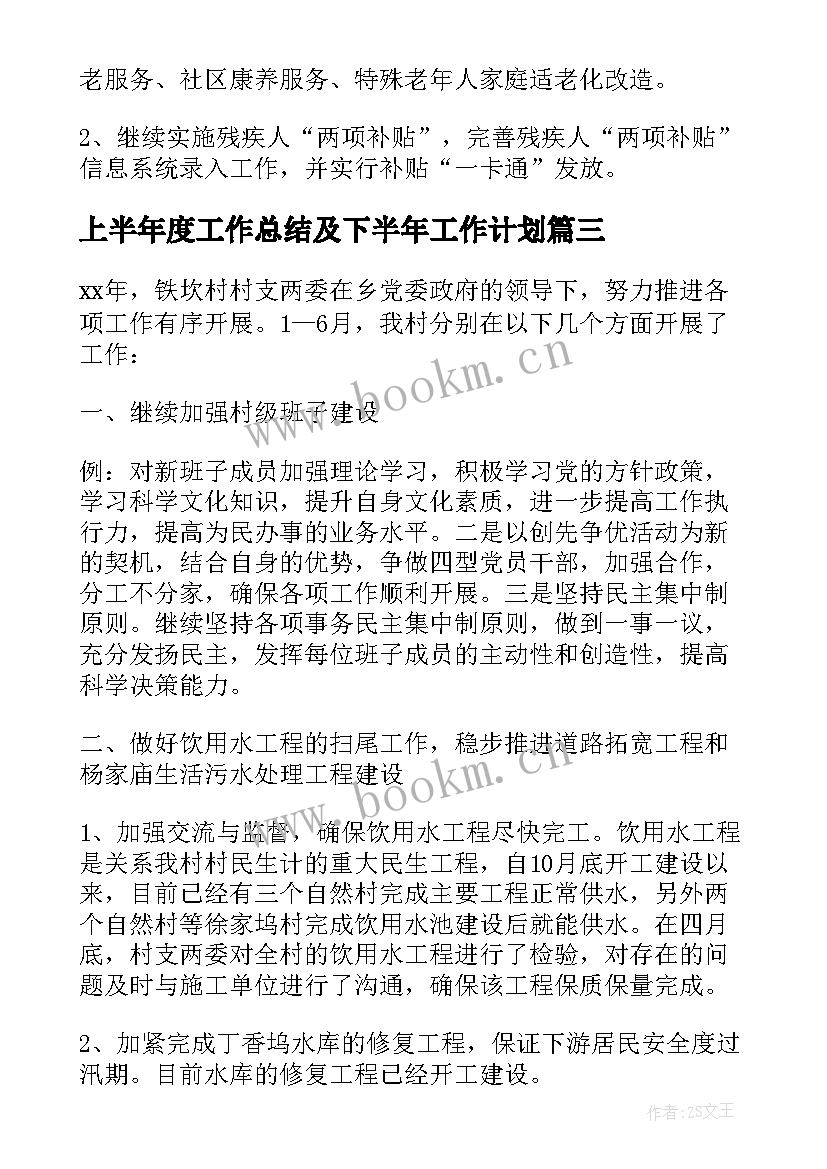 老服务、社区康养服务、特殊老年人家庭适老化改造。

2、继续实施残疾人“两项补贴”，完善残疾人“两项补贴”信息系统录入工作，并实行补贴“一卡通”发放。

上半年度工作总结及下半年工作计划篇三

xx年，铁坎村村支两委在乡党委政府的领导下，努力推进各项工作有序开展。1—6月，我村分别在以下几个方面开展了工作：

一、继续加强村级班子建设

例：对新班子成员加强理论学习，积极学习党的方针政策，学习科学文化知识，提升自身文化素质，进一步提高工作执行力，提高为民办事的业务水平。二是以创先争优活动为新的契机，结合自身的优势，争做四型党员干部，加强合作，分工不分家，确保各项工作顺利开展。三是坚持民主集中制原则。继续坚持各项事务民主集中制原则，做到一事一议，充分发扬民主，发挥每位班子成员的主动性和创造性，提高科学决策能力。

二、做好饮用水工程的扫尾工作，稳步推进道路拓宽工程和杨家庙生活污水处理工程建设

1、加强交流与监督，确保饮用水工程尽快完工。饮用水工程是关系我村村民生计的重大民生工程，自10月底开工建设以来，目前已经有三个自然村完成主要工程正常供水，另外两个自然村等徐家坞村完成饮用水池建设后就能供水。在四月底，村支两委对全村的饮用水工程进行了检验，对存在的问题及时与施工单位进行了沟通，确保该工程保质保量完成。

2、加紧完成丁香坞水库的修复工程，保证下游居民安全度过汛期。目前水库的修复工程已经开工建设。

www.bookm.cn

www.bookm.cn

作者：ZS文王